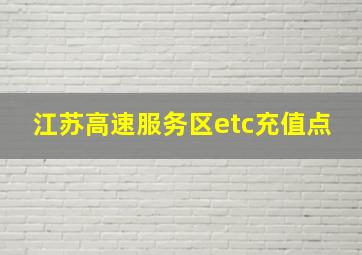 江苏高速服务区etc充值点